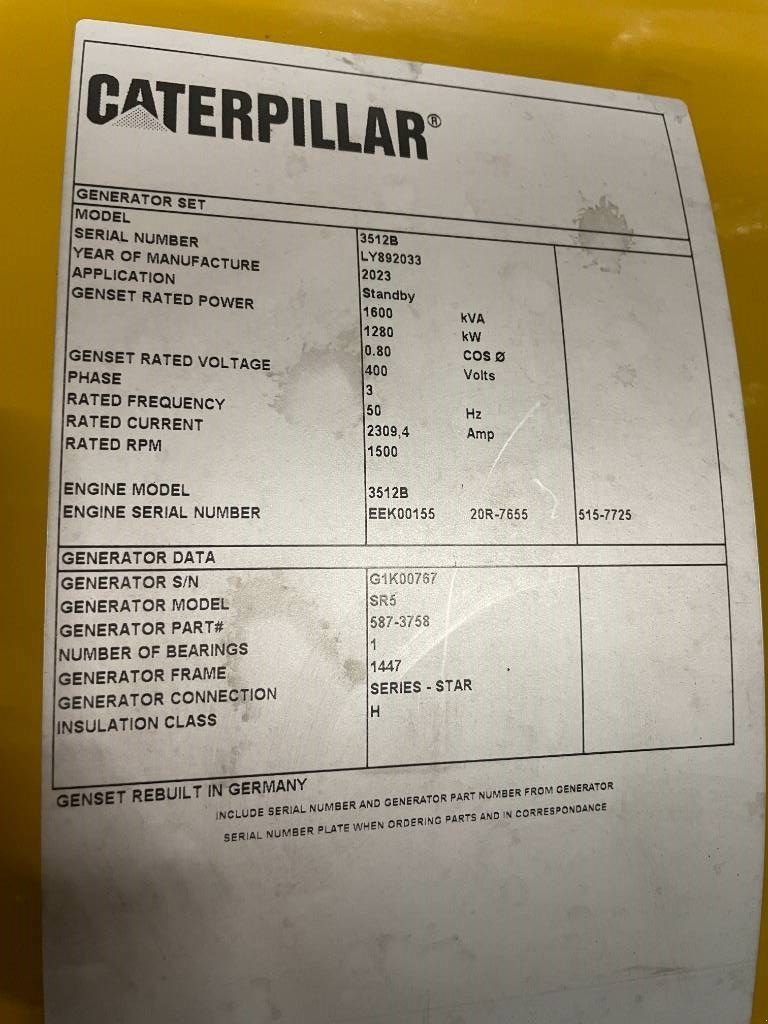 CATERPILLAR®

GENERATOR SET
MODEL 3512B
SERIAL NUMBER LY892033
YEAR OF MANUFACTURE 2023
APPLICATION Standby
GENSET RATED POWER 1600 kVA
1280 kW
0.80 COS Ø
GENSET RATED VOLTAGE 400 Volts
PHASE 3
RATED FREQUENCY 50 Hz
RATED CURRENT 2309,4 Amp
RATED RPM 1500

ENGINE MODEL 3512B
ENGINE SERIAL NUMBER EEK00155 20R-7655 515-7725

GENERATOR DATA
GENERATOR S/N G1K00767
GENERATOR MODEL SR5
GENERATOR PART# 587-3758
NUMBER OF BEARINGS 1
GENERATOR FRAME 1447
GENERATOR CONNECTION SERIES - STAR
INSULATION CLASS H

GENSET REBUILT IN GERMANY

INCLUDE SERIAL NUMBER AND GENERATOR PART NUMBER FROM GENERATOR SERIAL NUMBER PLATE WHEN ORDERING PARTS AND IN CORRESPONDANCE